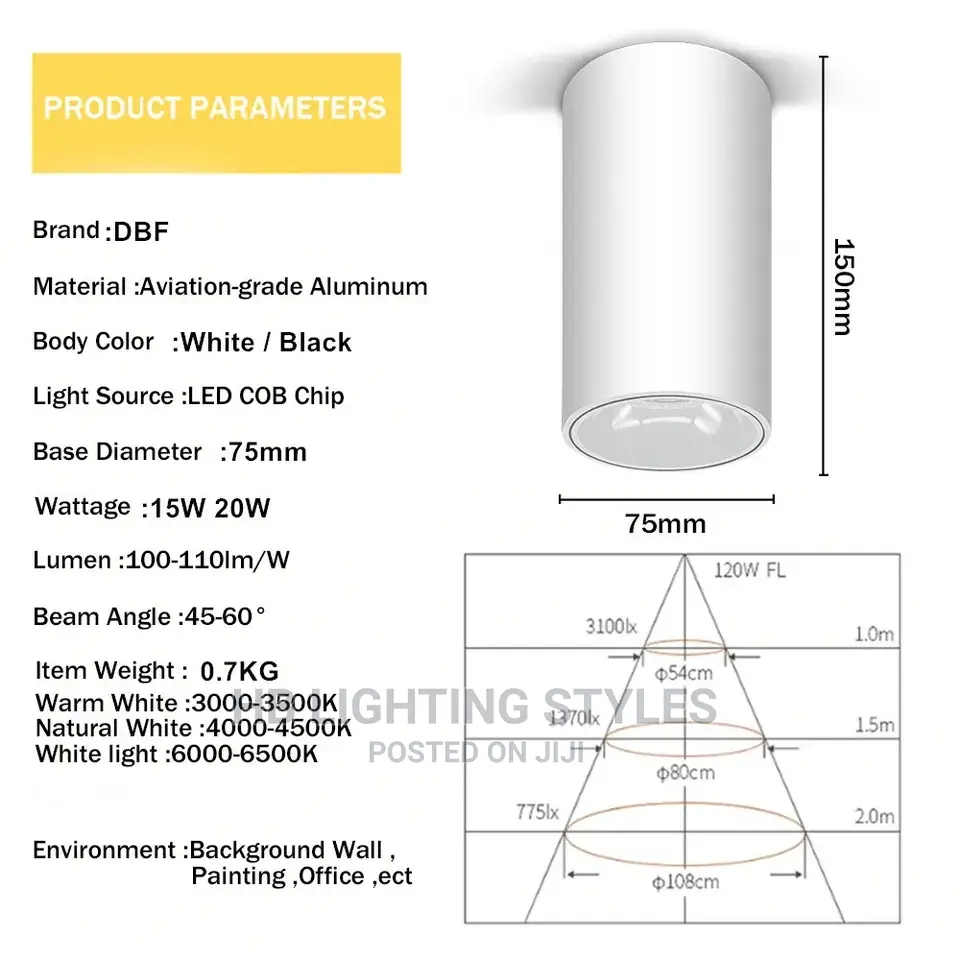 PRODUCT PARAMETERS

Brand :DBF

Material :Aviation-grade Aluminum

Body Color :White / Black

Light Source :LED COB Chip

Base Diameter :75mm

Wattage :15W 20W

Lumen :100-110lm/W

Beam Angle :45-60°

Item Weight : 0.7KG
Warm White :3000-3500K
Natural White :4000-4500K
White light :6000-6500K

Environment :Background Wall , Painting ,Office ,ect

150mm

75mm

120W FL
3100lx
1.0m
φ54cm
1370lx
1.5m
φ80cm
775lx
2.0m
φ108cm

HB LIGHTING STYLES
POSTED ON JIJI